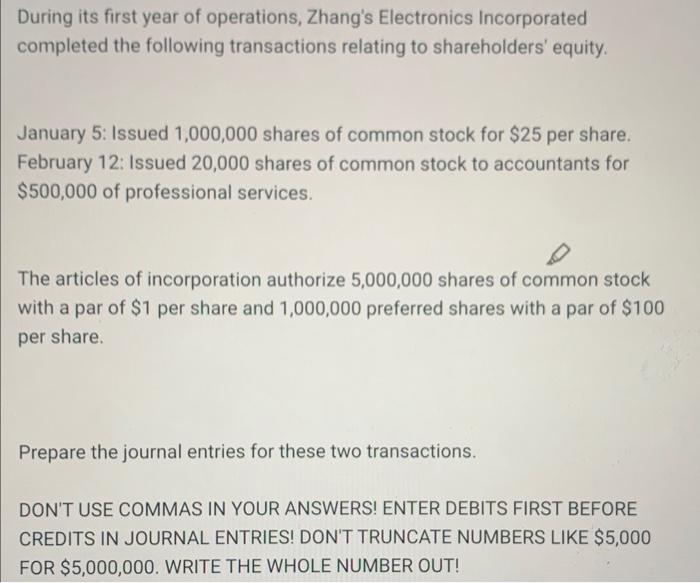 During its first year of operations, Zhang's Electronics Incorporated completed the following transactions relating to shareholders' equity.

January 5: Issued 1,000,000 shares of common stock for $25 per share.
February 12: Issued 20,000 shares of common stock to accountants for $500,000 of professional services.

The articles of incorporation authorize 5,000,000 shares of common stock with a par of $1 per share and 1,000,000 preferred shares with a par of $100 per share.

Prepare the journal entries for these two transactions.

DON'T USE COMMAS IN YOUR ANSWERS! ENTER DEBITS FIRST BEFORE CREDITS IN JOURNAL ENTRIES! DON'T TRUNCATE NUMBERS LIKE $5,000 FOR $5,000,000. WRITE THE WHOLE NUMBER OUT!